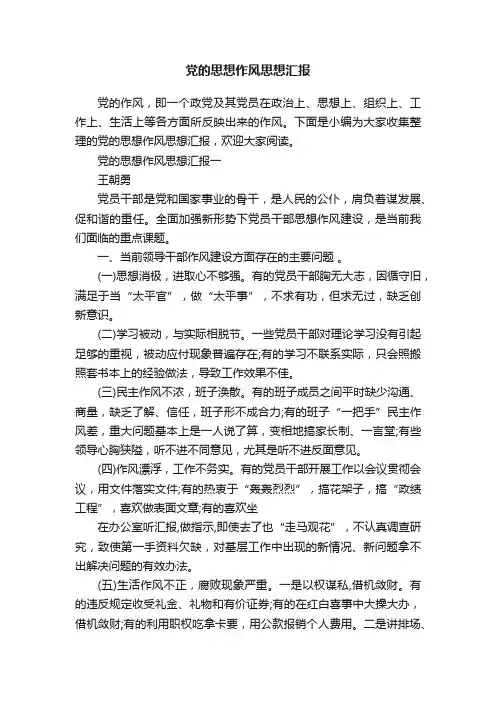 党的思想作风思想汇报

党的作风，即一个政党及其党员在政治上、思想上、组织上、工作上、生活上等各方面所反映出来的作风。下面是小编为大家收集整理的党的思想作风思想汇报，欢迎大家阅读。

党的思想作风思想汇报一

王朝勇

党员干部是党和国家事业的骨干，是人民的公仆，肩负着谋发展、促和谐的重任。全面加强新形势下党员干部思想作风建设，是当前我们面临的重点课题。

一、当前领导干部作风建设方面存在的主要问题 。

(一)思想消极，进取心不够强。有的党员干部胸无大志，因循守旧，满足于当“太平官”，做“太平事”，不求有功，但求无过，缺乏创新意识。

(二)学习被动，与实际相脱节。一些党员干部对理论学习没有引起足够的重视，被动应付现象普遍存在;有的学习不联系实际，只会照搬照套书本上的经验做法，导致工作效果不佳。

(三)民主作风不浓，班子涣散。有的班子成员之间平时缺少沟通、商量，缺乏了解、信任，班子形不成合力;有的班子“一把手”民主作风差，重大问题基本上是一人说了算，变相地搞家长制、一言堂;有些领导心胸狭隘，听不进不同意见，尤其是听不进反面意见。

(四)作风漂浮，工作不务实。有的党员干部开展工作以会议贯彻会议，用文件落实文件;有的热衷于“轰轰烈烈”，搞花架子，搞“政绩工程”，喜欢做表面文章;有的喜欢坐

在办公室听汇报,做指示,即使去了也“走马观花”，不认真调查研究，致使第一手资料欠缺，对基层工作中出现的新情况、新问题拿不出解决问题的有效办法。

(五)生活作风不正，腐败现象严重。一是以权谋私,借机敛财。有的违反规定收受礼金、礼物和有价证券;有的在红白喜事中大操大办，借机敛财;有的利用职权吃拿卡要，用公款报销个人费用。二是讲排场、